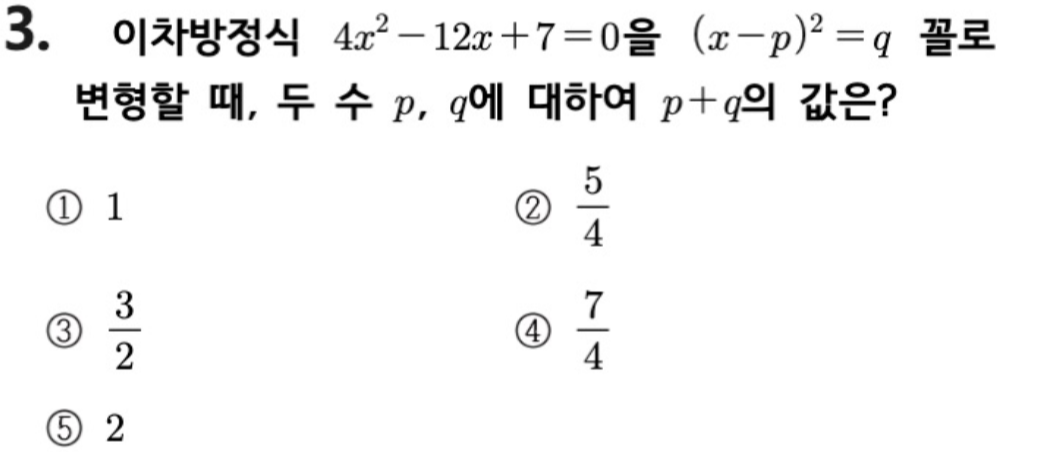 3. 이차방정식 $4x^2-12x+7=0$을 $(x-p)^2=q$ 꼴로 변형할 때, 두 수 $p$, $q$에 대하여 $p+q$의 값은?

① 1 ② $\frac{5}{4}$

③ $\frac{3}{2}$ ④ $\frac{7}{4}$

⑤ 2